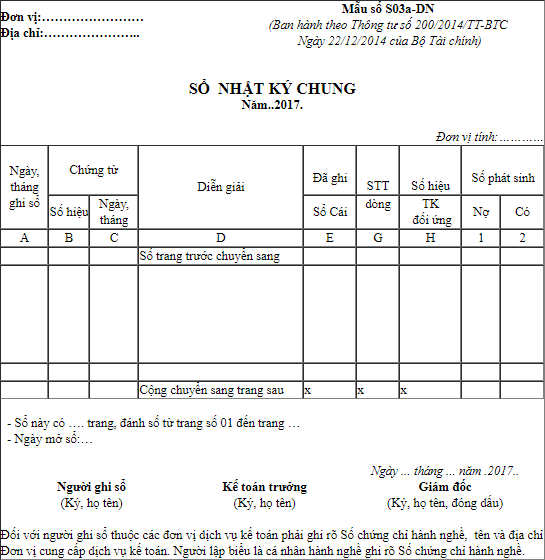 Đơn vị:……………………
Địa chỉ:…………………..

Mẫu số S03a-DN
(Ban hành theo Thông tư số 200/2014/TT-BTC Ngày 22/12/2014 của Bộ Tài chính)

SỔ NHẬT KÝ CHUNG
Năm..2017.

Đơn vị tính: …………

| Ngày, tháng ghi sổ | Chứng từ Số hiệu | Chứng từ Ngày, tháng | Diễn giải | Đã ghi Sổ Cái | STT dòng | Số hiệu TK đối ứng | Số phát sinh Nợ | Số phát sinh Có |
|---|---|---|---|---|---|---|---|---|
| A | B | C | D | E | G | H | 1 | 2 |
| | | | Số trang trước chuyển sang | | | | | |
| | | | | | | | | |
| | | | | | | | | |
| | | | Cộng chuyển sang trang sau | x | x | x | | |

- Sổ này có …. trang, đánh số từ trang số 01 đến trang …
- Ngày mở sổ:…

Ngày ... tháng ... năm .2017..

Người ghi sổ
(Ký, họ tên)

Kế toán trưởng
(Ký, họ tên)

Giám đốc
(Ký, họ tên, đóng dấu)

Đối với người ghi sổ thuộc các đơn vị dịch vụ kế toán phải ghi rõ Số chứng chỉ hành nghề, tên và địa chỉ Đơn vị cung cấp dịch vụ kế toán. Người lập biểu là cá nhân hành nghề ghi rõ Số chứng chỉ hành nghề.